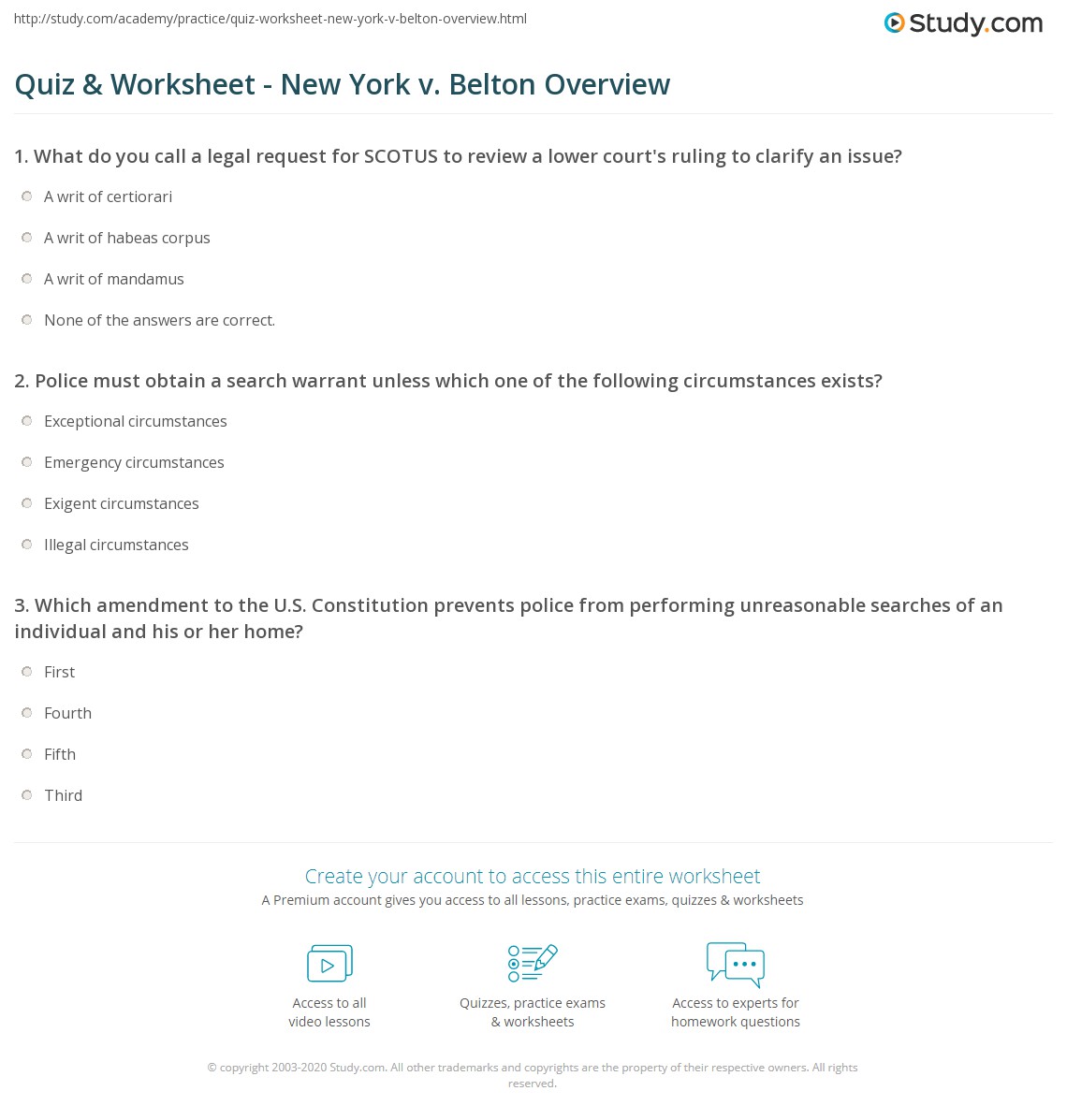 http://study.com/academy/practice/quiz-worksheet-new-york-v-belton-overview.html

Study.com

Quiz & Worksheet - New York v. Belton Overview

1. What do you call a legal request for SCOTUS to review a lower court's ruling to clarify an issue?

A writ of certiorari

A writ of habeas corpus

A writ of mandamus

None of the answers are correct.

2. Police must obtain a search warrant unless which one of the following circumstances exists?

Exceptional circumstances

Emergency circumstances

Exigent circumstances

Illegal circumstances

3. Which amendment to the U.S. Constitution prevents police from performing unreasonable searches of an individual and his or her home?

First

Fourth

Fifth

Third

Create your account to access this entire worksheet

A Premium account gives you access to all lessons, practice exams, quizzes & worksheets

Access to all video lessons

Quizzes, practice exams & worksheets

Access to experts for homework questions

© copyright 2003-2020 Study.com. All other trademarks and copyrights are the property of their respective owners. All rights reserved.